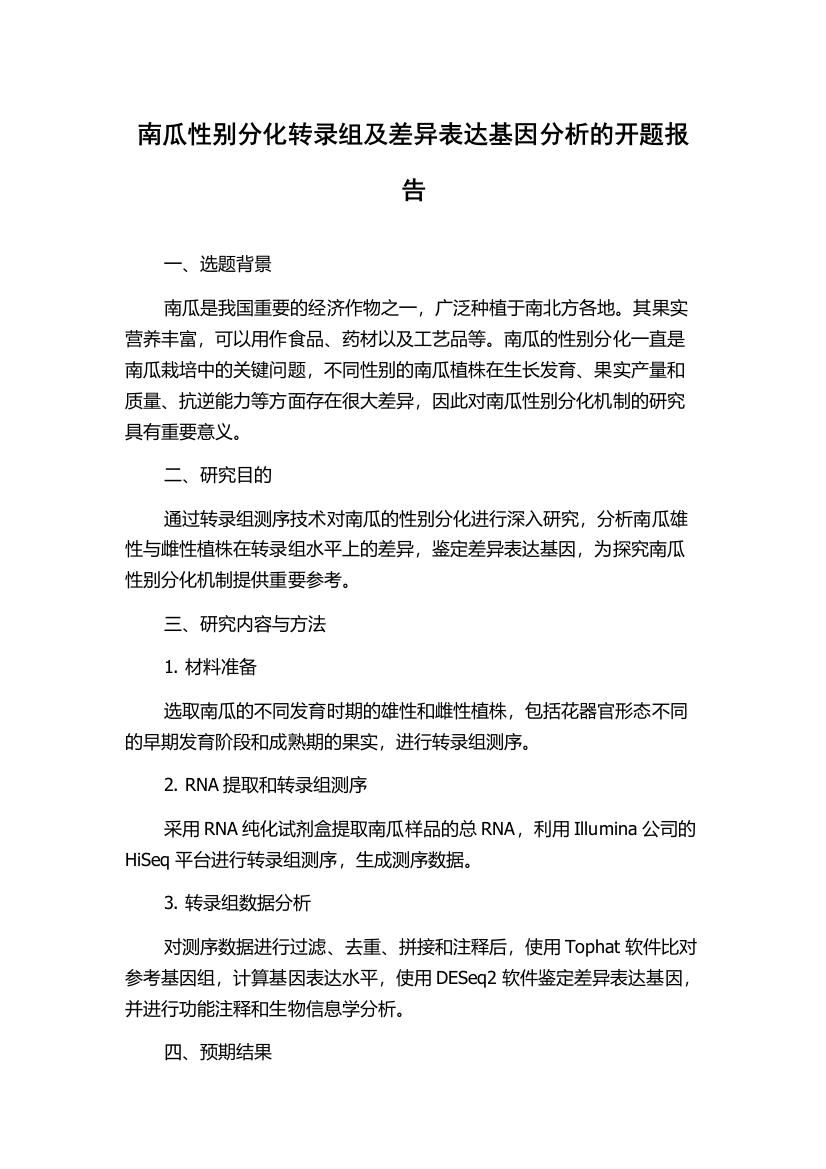 南瓜性别分化转录组及差异表达基因分析的开题报告

一、选题背景

南瓜是我国重要的经济作物之一，广泛种植于南北方各地。其果实营养丰富，可以用作食品、药材以及工艺品等。南瓜的性别分化一直是南瓜栽培中的关键问题，不同性别的南瓜植株在生长发育、果实产量和质量、抗逆能力等方面存在很大差异，因此对南瓜性别分化机制的研究具有重要意义。

二、研究目的

通过转录组测序技术对南瓜的性别分化进行深入研究，分析南瓜雄性与雌性植株在转录组水平上的差异，鉴定差异表达基因，为探究南瓜性别分化机制提供重要参考。

三、研究内容与方法

1. 材料准备

选取南瓜的不同发育时期的雄性和雌性植株，包括花器官形态不同的早期发育阶段和成熟期的果实，进行转录组测序。

2. RNA 提取和转录组测序

采用 RNA 纯化试剂盒提取南瓜样品的总 RNA，利用 Illumina 公司的 HiSeq 平台进行转录组测序，生成测序数据。

3. 转录组数据分析

对测序数据进行过滤、去重、拼接和注释后，使用 Tophat 软件比对参考基因组，计算基因表达水平，使用 DESeq2 软件鉴定差异表达基因，并进行功能注释和生物信息学分析。

四、预期结果